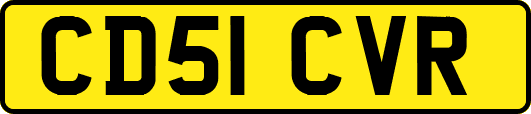 CD51 CVR